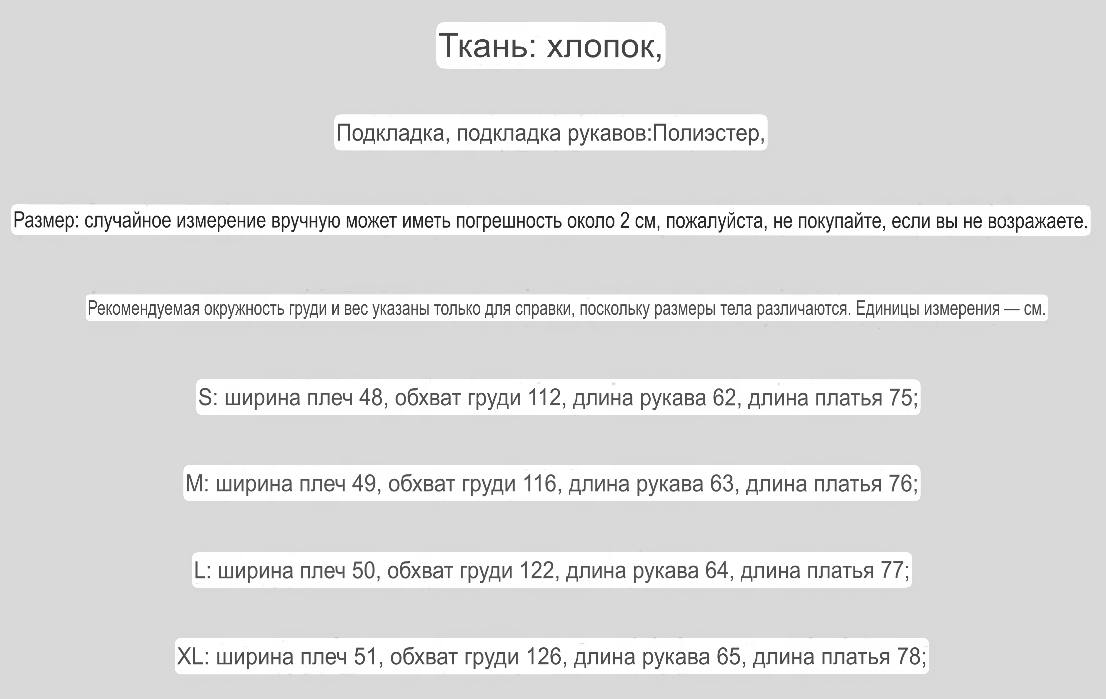 Ткань: хлопок,

Подкладка, подкладка рукавов:Полиэстер,

Размер: случайное измерение вручную может иметь погрешность около 2 см, пожалуйста, не покупайте, если вы не возражаете.

Рекомендуемая окружность груди и вес указаны только для справки, поскольку размеры тела различаются. Единицы измерения — см.

S: ширина плеч 48, обхват груди 112, длина рукава 62, длина платья 75;

M: ширина плеч 49, обхват груди 116, длина рукава 63, длина платья 76;

L: ширина плеч 50, обхват груди 122, длина рукава 64, длина платья 77;

XL: ширина плеч 51, обхват груди 126, длина рукава 65, длина платья 78;